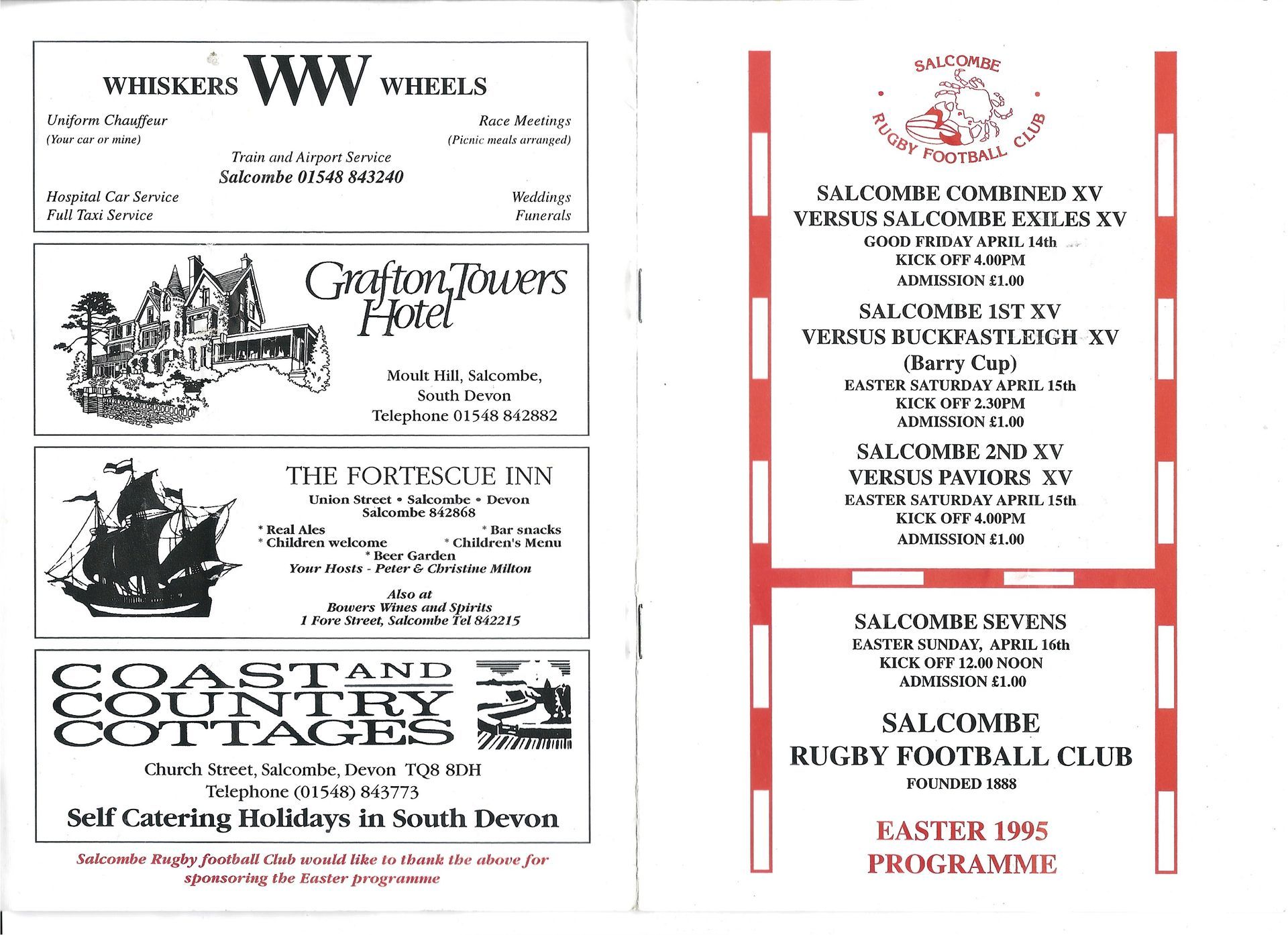 WHISKERS WW WHEELS

Uniform Chauffeur
(Your car or mine)

Race Meetings
(Picnic meals arranged)

Train and Airport Service
Salcombe 01548 843240

Hospital Car Service
Full Taxi Service

Weddings
Funerals

Grafton Towers Hotel

Moult Hill, Salcombe,
South Devon
Telephone 01548 842882

THE FORTESCUE INN
Union Street • Salcombe • Devon
Salcombe 842868
* Real Ales
* Bar snacks
* Children welcome
* Children's Menu
* Beer Garden
Your Hosts - Peter & Christine Milton

Also at
Bowers Wines and Spirits
1 Fore Street, Salcombe Tel 842215

COAST AND COUNTRY COTTAGES

Church Street, Salcombe, Devon TQ8 8DH
Telephone (01548) 843773
Self Catering Holidays in South Devon

Salcombe Rugby football Club would like to thank the above for sponsoring the Easter programme

SALCOMBE
RUGBY FOOTBALL CLUB

SALCOMBE COMBINED XV
VERSUS SALCOMBE EXILES XV
GOOD FRIDAY APRIL 14th
KICK OFF 4.00PM
ADMISSION £1.00

SALCOMBE 1ST XV
VERSUS BUCKFASTLEIGH XV
(Barry Cup)
EASTER SATURDAY APRIL 15th
KICK OFF 2.30PM
ADMISSION £1.00

SALCOMBE 2ND XV
VERSUS PAVIORS XV
EASTER SATURDAY APRIL 15th
KICK OFF 4.00PM
ADMISSION £1.00

SALCOMBE SEVENS
EASTER SUNDAY, APRIL 16th
KICK OFF 12.00 NOON
ADMISSION £1.00

SALCOMBE
RUGBY FOOTBALL CLUB
FOUNDED 1888

EASTER 1995
PROGRAMME